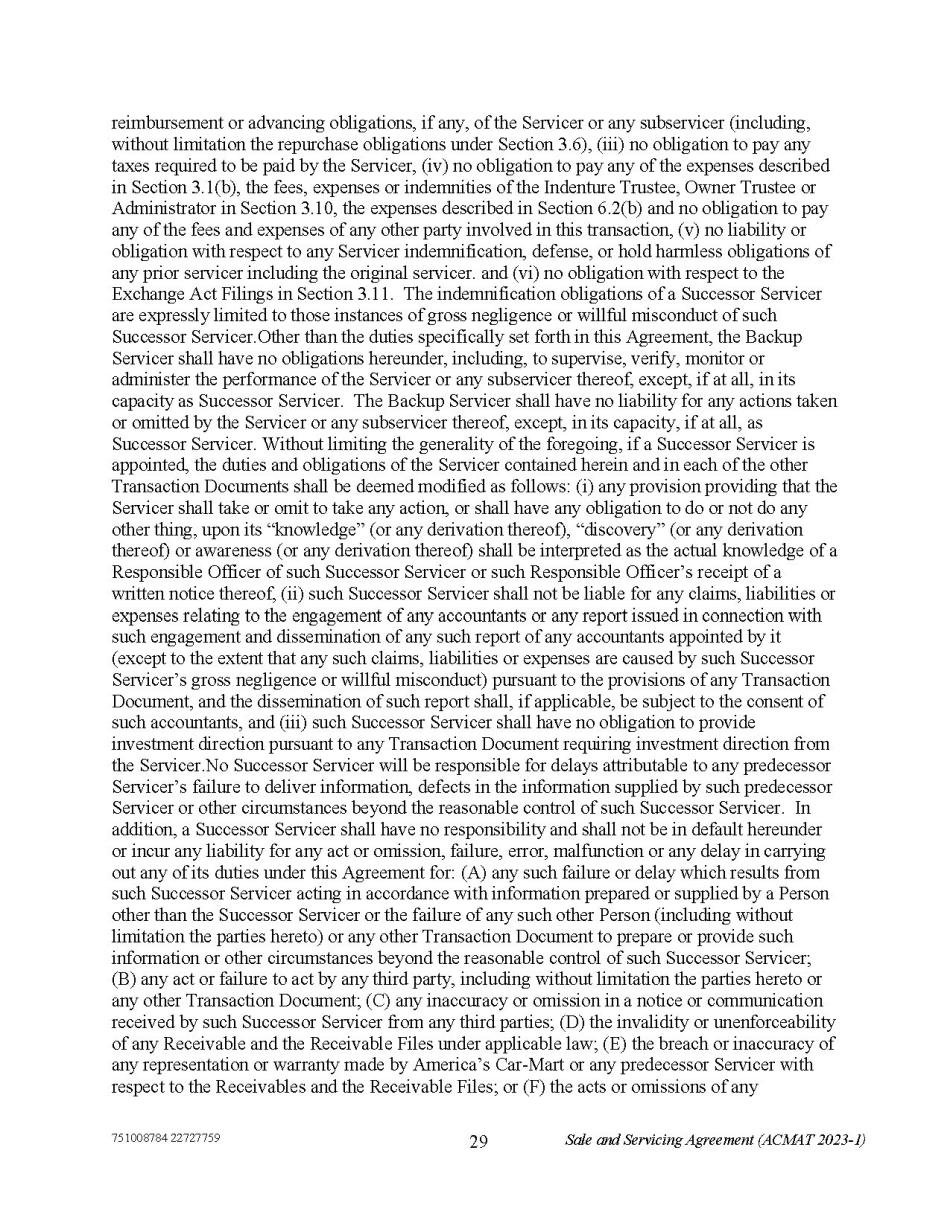 reimbursement or advancing obligations, if any, of the Servicer or any subservicer (including, without limitation the repurchase obligations under Section 3.6), (iii) no obligation to pay any taxes required to be paid by the Servicer, (iv) no obligation to pay any of the expenses described in Section 3.1(b), the fees, expenses or indemnities of the Indenture Trustee, Owner Trustee or Administrator in Section 3.10, the expenses described in Section 6.2(b) and no obligation to pay any of the fees and expenses of any other party involved in this transaction, (v) no liability or obligation with respect to any Servicer indemnification, defense, or hold harmless obligations of any prior servicer including the original servicer. and (vi) no obligation with respect to the Exchange Act Filings in Section 3.11. The indemnification obligations of a Successor Servicer are expressly limited to those instances of gross negligence or willful misconduct of such Successor Servicer.Other than the duties specifically set forth in this Agreement, the Backup Servicer shall have no obligations hereunder, including, to supervise, verify, monitor or administer the performance of the Servicer or any subservicer thereof, except, if at all, in its capacity as Successor Servicer. The Backup Servicer shall have no liability for any actions taken or omitted by the Servicer or any subservicer thereof, except, in its capacity, if at all, as Successor Servicer. Without limiting the generality of the foregoing, if a Successor Servicer is appointed, the duties and obligations of the Servicer contained herein and in each of the other Transaction Documents shall be deemed modified as follows: (i) any provision providing that the Servicer shall take or omit to take any action, or shall have any obligation to do or not do any other thing, upon its “knowledge” (or any derivation thereof), “discovery” (or any derivation thereof) or awareness (or any derivation thereof) shall be interpreted as the actual knowledge of a Responsible Officer of such Successor Servicer or such Responsible Officer’s receipt of a written notice thereof, (ii) such Successor Servicer shall not be liable for any claims, liabilities or expenses relating to the engagement of any accountants or any report issued in connection with such engagement and dissemination of any such report of any accountants appointed by it (except to the extent that any such claims, liabilities or expenses are caused by such Successor Servicer’s gross negligence or willful misconduct) pursuant to the provisions of any Transaction Document, and the dissemination of such report shall, if applicable, be subject to the consent of such accountants, and (iii) such Successor Servicer shall have no obligation to provide investment direction pursuant to any Transaction Document requiring investment direction from the Servicer.No Successor Servicer will be responsible for delays attributable to any predecessor Servicer’s failure to deliver information, defects in the information supplied by such predecessor Servicer or other circumstances beyond the reasonable control of such Successor Servicer. In addition, a Successor Servicer shall have no responsibility and shall not be in default hereunder or incur any liability for any act or omission, failure, error, malfunction or any delay in carrying out any of its duties under this Agreement for: (A) any such failure or delay which results from such Successor Servicer acting in accordance with information prepared or supplied by a Person other than the Successor Servicer or the failure of any such other Person (including without limitation the parties hereto) or any other Transaction Document to prepare or provide such information or other circumstances beyond the reasonable control of such Successor Servicer; (B) any act or failure to act by any third party, including without limitation the parties hereto or any other Transaction Document; (C) any inaccuracy or omission in a notice or communication received by such Successor Servicer from any third parties; (D) the invalidity or unenforceability of any Receivable and the Receivable Files under applicable law; (E) the breach or inaccuracy of any representation or warranty made by America’s Car-Mart or any predecessor Servicer with respect to the Receivables and the Receivable Files; or (F) the acts or omissions of any

751008784 22727759 29 Sale and Servicing Agreement (ACMAT 2023-1)